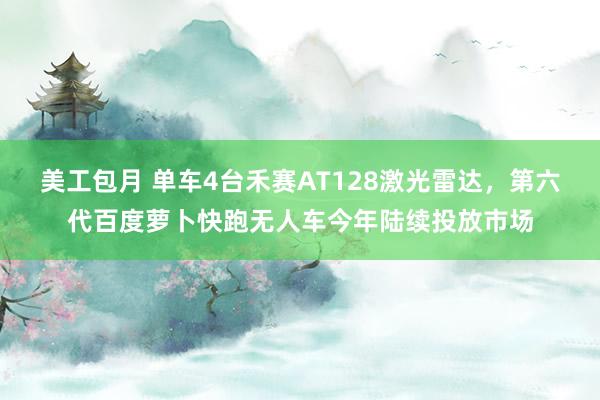 美工包月 单车4台禾赛AT128激光雷达，第六代百度萝卜快跑无人车今年陆续投放市场